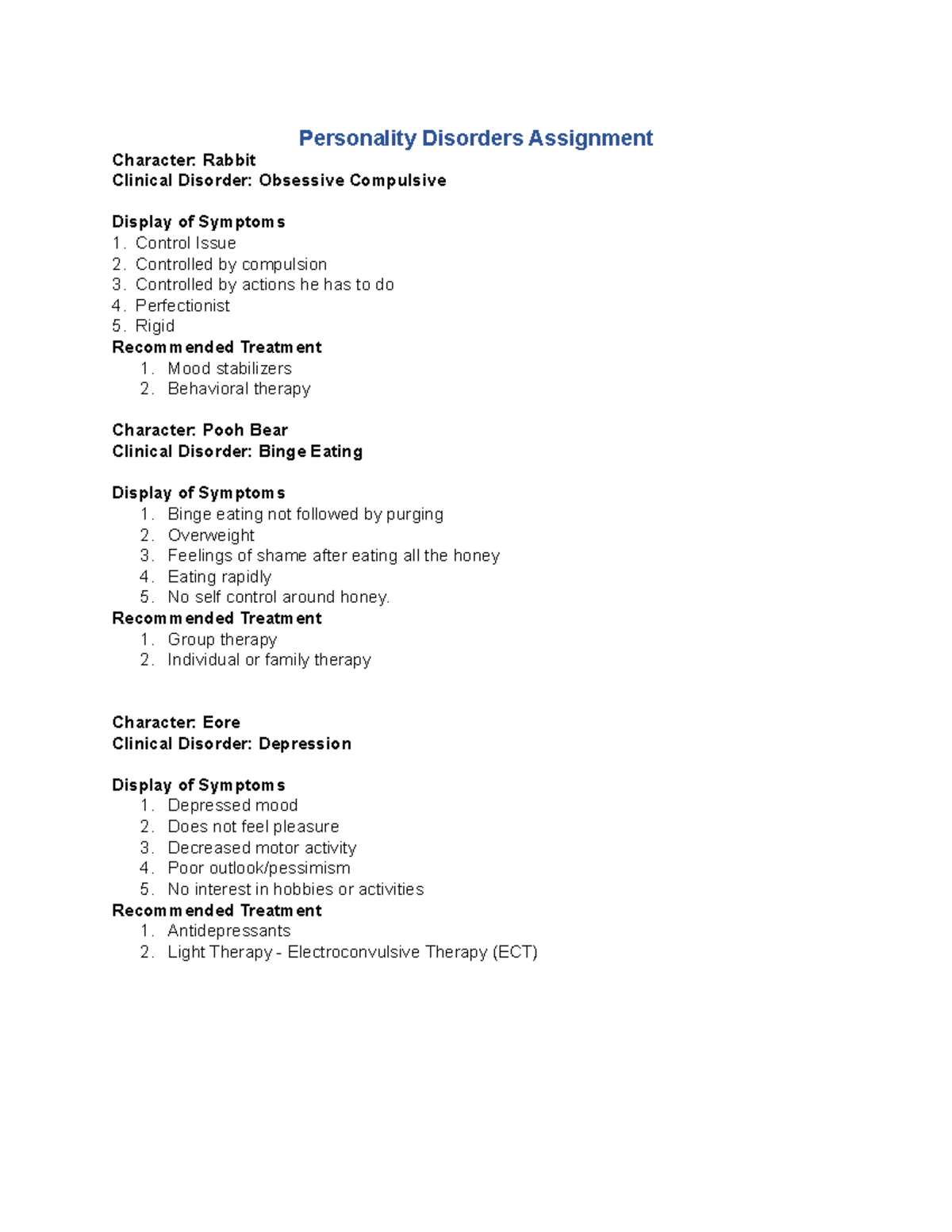 Personality Disorders Assignment

Character: Rabbit
Clinical Disorder: Obsessive Compulsive

Display of Symptoms
1. Control Issue
2. Controlled by compulsion
3. Controlled by actions he has to do
4. Perfectionist
5. Rigid
Recommended Treatment
1. Mood stabilizers
2. Behavioral therapy

Character: Pooh Bear
Clinical Disorder: Binge Eating

Display of Symptoms
1. Binge eating not followed by purging
2. Overweight
3. Feelings of shame after eating all the honey
4. Eating rapidly
5. No self control around honey.
Recommended Treatment
1. Group therapy
2. Individual or family therapy

Character: Eore
Clinical Disorder: Depression

Display of Symptoms
1. Depressed mood
2. Does not feel pleasure
3. Decreased motor activity
4. Poor outlook/pessimism
5. No interest in hobbies or activities
Recommended Treatment
1. Antidepressants
2. Light Therapy - Electroconvulsive Therapy (ECT)